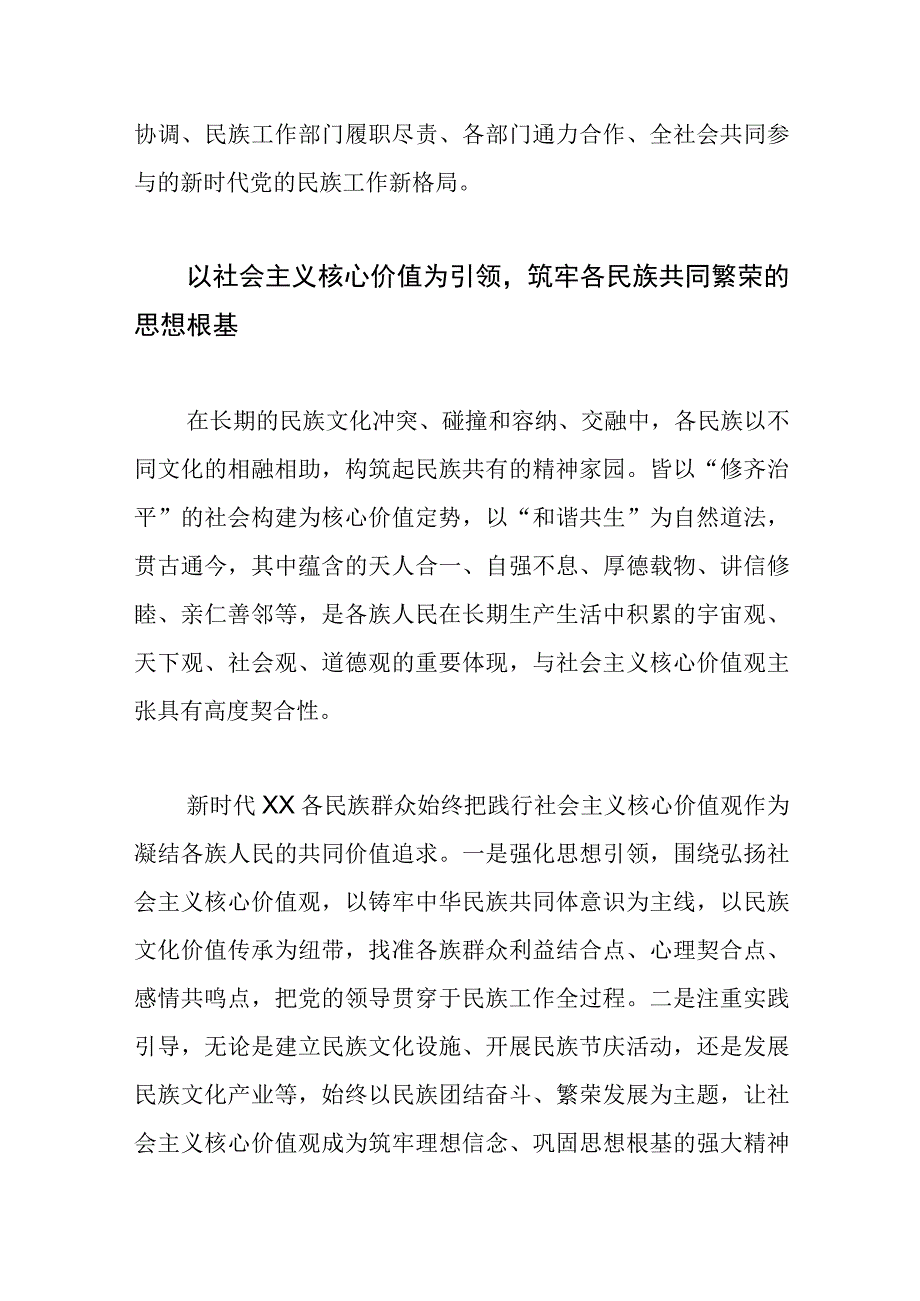 协调、民族工作部门履职尽责、各部门通力合作、全社会共同参与的新时代党的民族工作新格局。

以社会主义核心价值为引领，筑牢各民族共同繁荣的思想根基

在长期的民族文化冲突、碰撞和容纳、交融中，各民族以不同文化的相融相助，构筑起民族共有的精神家园。皆以“修齐治平”的社会构建为核心价值定势，以“和谐共生”为自然道法，贯古通今，其中蕴含的天人合一、自强不息、厚德载物、讲信修睦、亲仁善邻等，是各族人民在长期生产生活中积累的宇宙观、天下观、社会观、道德观的重要体现，与社会主义核心价值观主张具有高度契合性。

新时代XX各民族群众始终把践行社会主义核心价值观作为凝结各族人民的共同价值追求。一是强化思想引领，围绕弘扬社会主义核心价值观，以铸牢中华民族共同体意识为主线，以民族文化价值传承为纽带，找准各族群众利益结合点、心理契合点、感情共鸣点，把党的领导贯穿于民族工作全过程。二是注重实践引导，无论是建立民族文化设施、开展民族节庆活动，还是发展民族文化产业等，始终以民族团结奋斗、繁荣发展为主题，让社会主义核心价值观成为筑牢理想信念、巩固思想根基的强大精神